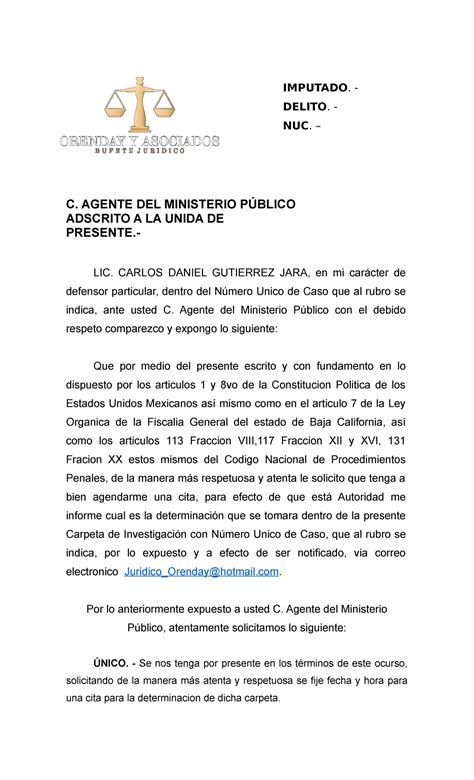 ORENDAY Y ASOCIADOS
BUFETE JURIDICO

IMPUTADO. -
DELITO. -
NUC. –

C. AGENTE DEL MINISTERIO PÚBLICO
ADSCRITO A LA UNIDA DE
PRESENTE.-

LIC. CARLOS DANIEL GUTIERREZ JARA, en mi carácter de defensor particular, dentro del Número Unico de Caso que al rubro se indica, ante usted C. Agente del Ministerio Público con el debido respeto comparezco y expongo lo siguiente:

Que por medio del presente escrito y con fundamento en lo dispuesto por los articulos 1 y 8vo de la Constitucion Politica de los Estados Unidos Mexicanos así mismo como en el articulo 7 de la Ley Organica de la Fiscalia General del estado de Baja California, así como los articulos 113 Fraccion VIII,117 Fraccion XII y XVI, 131 Fracion XX estos mismos del Codigo Nacional de Procedimientos Penales, de la manera más respetuosa y atenta le solicito que tenga a bien agendarme una cita, para efecto de que está Autoridad me informe cual es la determinación que se tomara dentro de la presente Carpeta de Investigación con Número Unico de Caso, que al rubro se indica, por lo expuesto y a efecto de ser notificado, via correo electronico Juridico_Orenday@hotmail.com.

Por lo anteriormente expuesto a usted C. Agente del Ministerio Público, atentamente solicitamos lo siguiente:

ÚNICO. - Se nos tenga por presente en los términos de este ocurso, solicitando de la manera más atenta y respetuosa se fije fecha y hora para una cita para la determinacion de dicha carpeta.